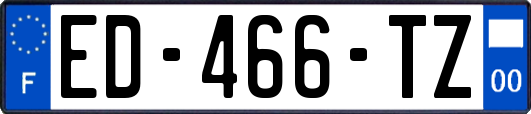 F
ED-466-TZ
00